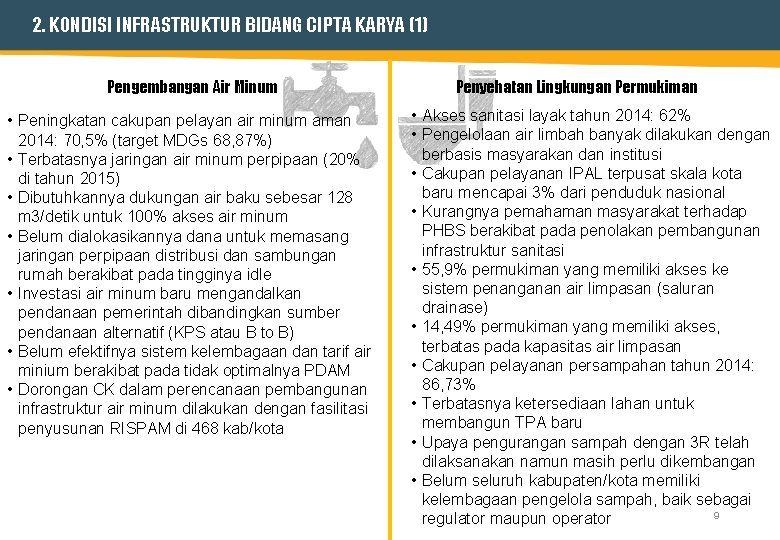 2. KONDISI INFRASTRUKTUR BIDANG CIPTA KARYA (1)

Pengembangan Air Minum

• Peningkatan cakupan pelayan air minum aman 2014: 70,5% (target MDGs 68,87%)
• Terbatasnya jaringan air minum perpipaan (20% di tahun 2015)
• Dibutuhkannya dukungan air baku sebesar 128 m3/detik untuk 100% akses air minum
• Belum dialokasikannya dana untuk memasang jaringan perpipaan distribusi dan sambungan rumah berakibat pada tingginya idle
• Investasi air minum baru mengandalkan pendanaan pemerintah dibandingkan sumber pendanaan alternatif (KPS atau B to B)
• Belum efektifnya sistem kelembagaan dan tarif air minium berakibat pada tidak optimalnya PDAM
• Dorongan CK dalam perencanaan pembangunan infrastruktur air minum dilakukan dengan fasilitasi penyusunan RISPAM di 468 kab/kota

Penyehatan Lingkungan Permukiman

• Akses sanitasi layak tahun 2014: 62%
• Pengelolaan air limbah banyak dilakukan dengan berbasis masyarakan dan institusi
• Cakupan pelayanan IPAL terpusat skala kota baru mencapai 3% dari penduduk nasional
• Kurangnya pemahaman masyarakat terhadap PHBS berakibat pada penolakan pembangunan infrastruktur sanitasi
• 55,9% permukiman yang memiliki akses ke sistem penanganan air limpasan (saluran drainase)
• 14,49% permukiman yang memiliki akses, terbatas pada kapasitas air limpasan
• Cakupan pelayanan persampahan tahun 2014: 86,73%
• Terbatasnya ketersediaan lahan untuk membangun TPA baru
• Upaya pengurangan sampah dengan 3R telah dilaksanakan namun masih perlu dikembangan
• Belum seluruh kabupaten/kota memiliki kelembagaan pengelola sampah, baik sebagai regulator maupun operator

9